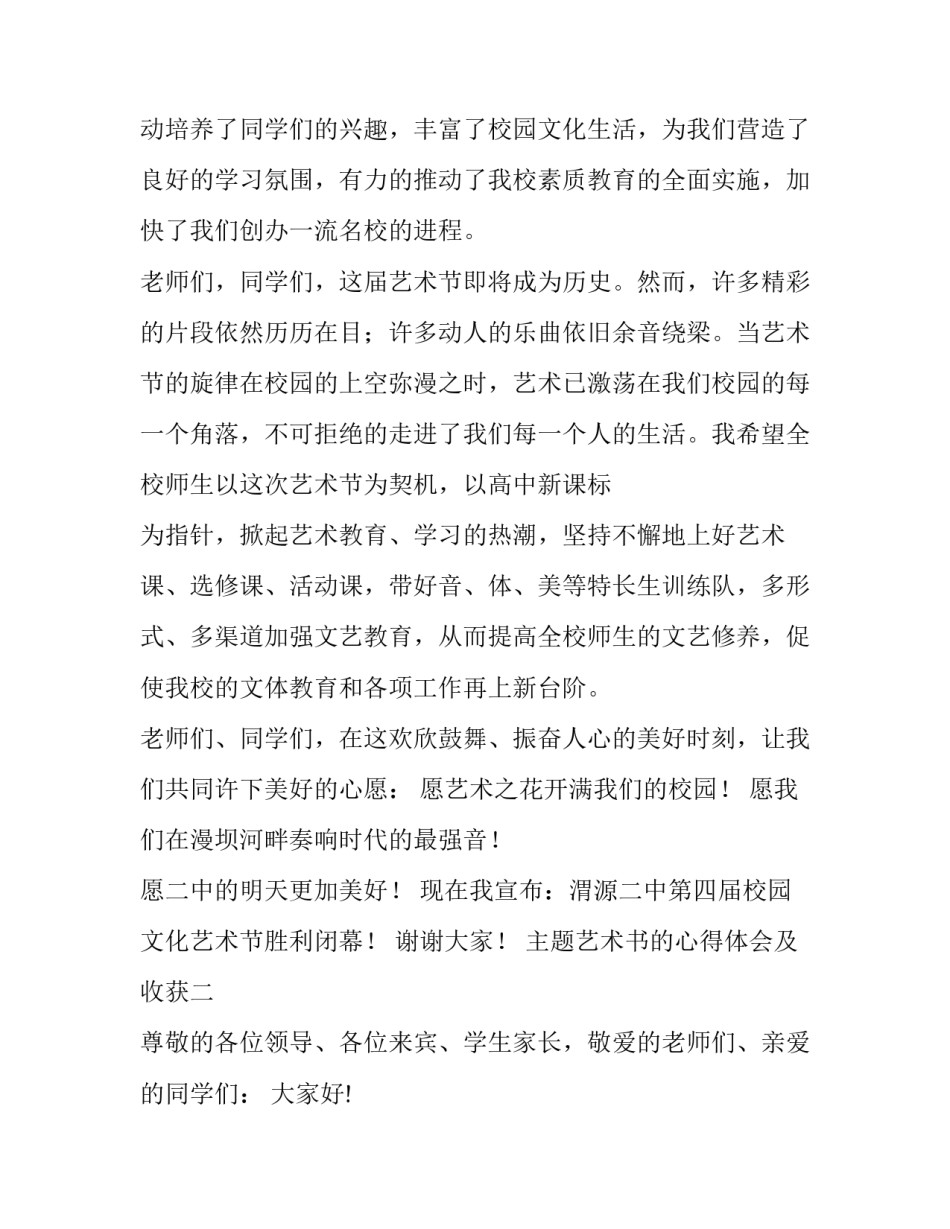 动培养了同学们的兴趣，丰富了校园文化生活，为我们营造了良好的学习氛围，有力的推动了我校素质教育的全面实施，加快了我们创办一流名校的进程。

老师们，同学们，这届艺术节即将成为历史。然而，许多精彩的片段依然历历在目；许多动人的乐曲依旧余音绕梁。当艺术节的旋律在校园的上空弥漫之时，艺术已激荡在我们校园的每一个角落，不可拒绝的走进了我们每一个人的生活。我希望全校师生以这次艺术节为契机，以高中新课标

为指针，掀起艺术教育、学习的热潮，坚持不懈地上好艺术课、选修课、活动课，带好音、体、美等特长生训练队，多形式、多渠道加强文艺教育，从而提高全校师生的文艺修养，促使我校的文体教育和各项工作再上新台阶。

老师们、同学们，在这欢欣鼓舞、振奋人心的美好时刻，让我们共同许下美好的心愿： 愿艺术之花开满我们的校园！ 愿我们在漫坝河畔奏响时代的最强音！

愿二中的明天更加美好！ 现在我宣布：渭源二中第四届校园文化艺术节胜利闭幕！ 谢谢大家！ 主题艺术书的心得体会及收获二

尊敬的各位领导、各位来宾、学生家长，敬爱的老师们、亲爱的同学们： 大家好!